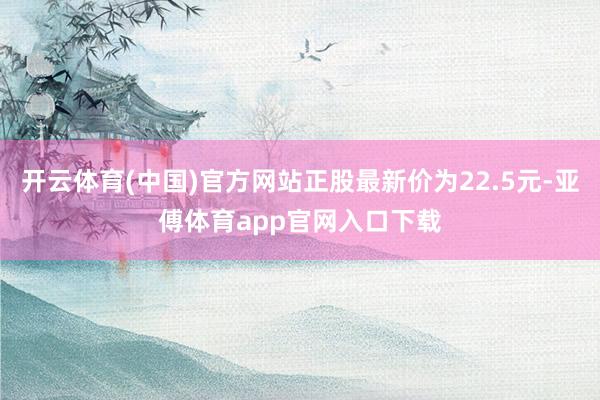 开云体育(中国)官方网站正股最新价为22.5元-亚傅体育app官网入口下载